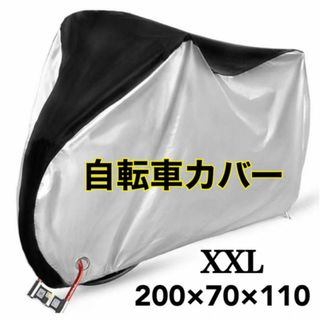 自転車カバー

XXL
200×70×110